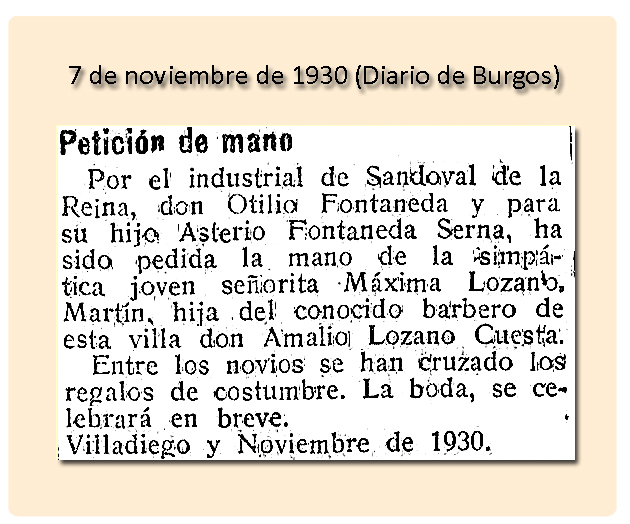 7 de noviembre de 1930 (Diario de Burgos)

Petición de mano

Por el industrial de Sandoval de la Reina, don Otilio Fontaneda y para su hijo Asterio Fontaneda Serna, ha sido pedida la mano de la simpática joven señorita Máxima Lozano, Martín, hija del conocido barbero de esta villa don Amalio Lozano Cuesta.

Entre los novios se han cruzado los regalos de costumbre. La boda, se celebrará en breve.

Villadiego y Noviembre de 1930.